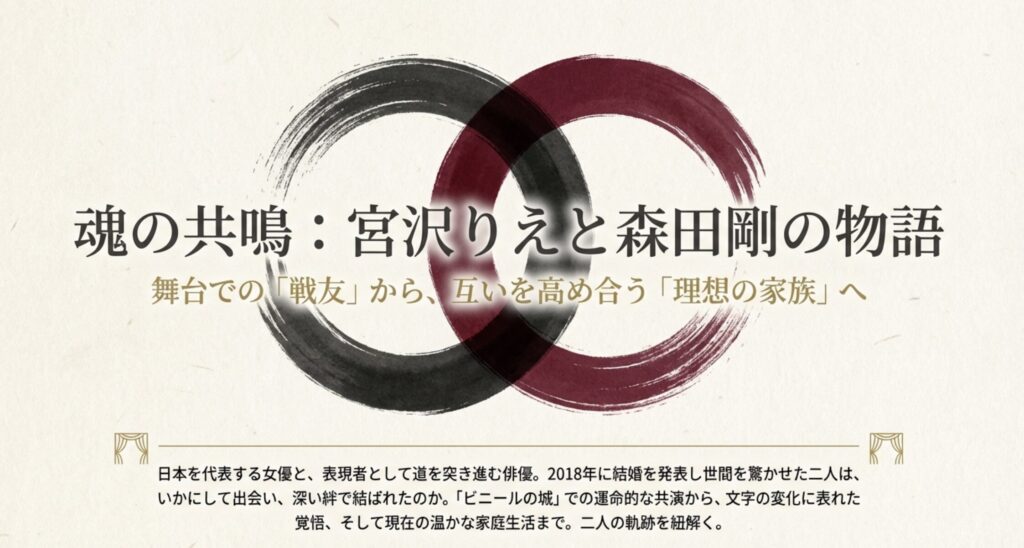 魂の共鳴：宮沢りえと森田剛の物語

舞台での「戦友」から、互いを高め合う「理想の家族」へ

日本を代表する女優と、表現者として道を突き進む俳優。2018年に結婚を発表し世間を驚かせた二人は、いかにして出会い、深い絆で結ばれたのか。「ビニールの城」での運命的な共演から、文字の変化に表れた覚悟、そして現在の温かな家庭生活まで。二人の軌跡を紐解く。